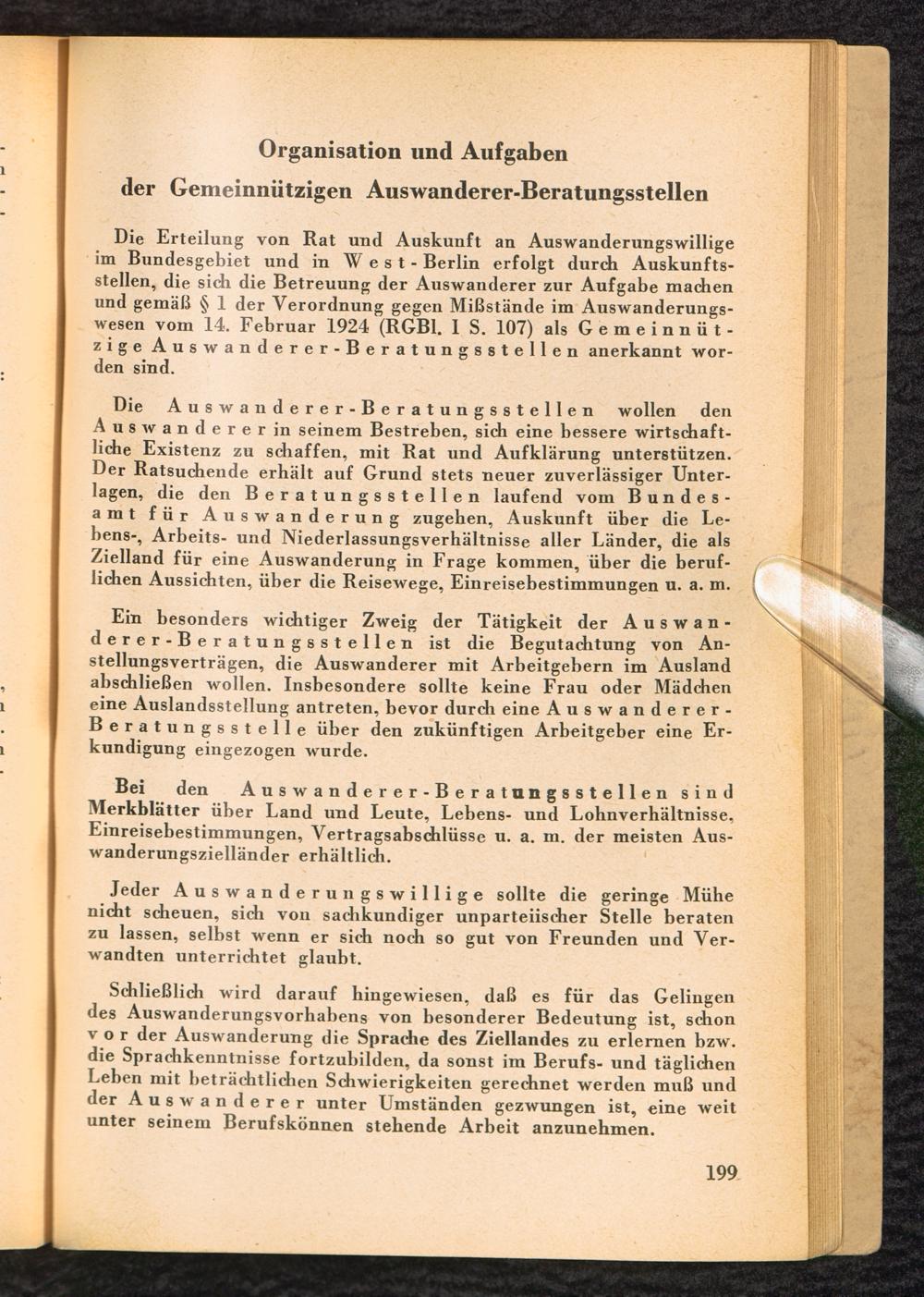 Organisation und Aufgaben
der Gemeinnützigen Auswanderer-Beratungsstellen

Die Erteilung von Rat und Auskunft an Auswanderungswillige im Bundesgebiet und in West-Berlin erfolgt durch Auskunftsstellen, die sich die Betreuung der Auswanderer zur Aufgabe machen und gemäß § 1 der Verordnung gegen Mißstände im Auswanderungswesen vom 14. Februar 1924 (RGBl. I S. 107) als Gemeinnützige Auswanderer-Beratungsstellen anerkannt worden sind.

Die Auswanderer-Beratungsstellen wollen den Auswanderer in seinem Bestreben, sich eine bessere wirtschaftliche Existenz zu schaffen, mit Rat und Aufklärung unterstützen. Der Ratsuchende erhält auf Grund stets neuer zuverlässiger Unterlagen, die den Beratungsstellen laufend vom Bundesamt für Auswanderung zugehen, Auskunft über die Lebens-, Arbeits- und Niederlassungsverhältnisse aller Länder, die als Zielland für eine Auswanderung in Frage kommen, über die beruflichen Aussichten, über die Reisewege, Einreisebestimmungen u. a. m.

Ein besonders wichtiger Zweig der Tätigkeit der Auswanderer-Beratungsstellen ist die Begutachtung von Anstellungsverträgen, die Auswanderer mit Arbeitgebern im Ausland abschließen wollen. Insbesondere sollte keine Frau oder Mädchen eine Auslandsstellung antreten, bevor durch eine Auswanderer-Beratungsstelle über den zukünftigen Arbeitgeber eine Erkundigung eingezogen wurde.

Bei den Auswanderer-Beratungsstellen sind Merkblätter über Land und Leute, Lebens- und Lohnverhältnisse, Einreisebestimmungen, Vertragsabschlüsse u. a. m. der meisten Auswanderungszielländer erhältlich.

Jeder Auswanderungswillige sollte die geringe Mühe nicht scheuen, sich von sachkundiger unparteiischer Stelle beraten zu lassen, selbst wenn er sich noch so gut von Freunden und Verwandten unterrichtet glaubt.

Schließlich wird darauf hingewiesen, daß es für das Gelingen des Auswanderungsvorhabens von besonderer Bedeutung ist, schon vor der Auswanderung die Sprache des Ziellandes zu erlernen bzw. die Sprachkenntnisse fortzubilden, da sonst im Berufs- und täglichen Leben mit beträchtlichen Schwierigkeiten gerechnet werden muß und der Auswanderer unter Umständen gezwungen ist, eine weit unter seinem Berufskönnen stehende Arbeit anzunehmen.

199